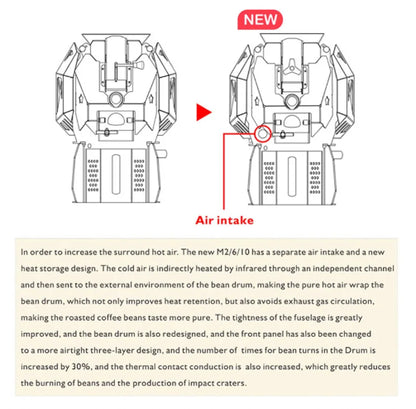 NEW

Air intake

In order to increase the surround hot air. The new M2/6/10 has a separate air intake and a new heat storage design. The cold air is indirectly heated by infrared through an independent channel and then sent to the external environment of the bean drum, making the pure hot air wrap the bean drum, which not only improves heat retention, but also avoids exhaust gas circulation, making the roasted coffee beans taste more pure. The tightness of the fuselage is greatly improved, and the bean drum is also redesigned, and the front panel has also been changed to a more airtight three-layer design, and the number of times for bean turns in the Drum is increased by 30%, and the thermal contact conduction is also increased, which greatly reduces the burning of beans and the production of impact craters.